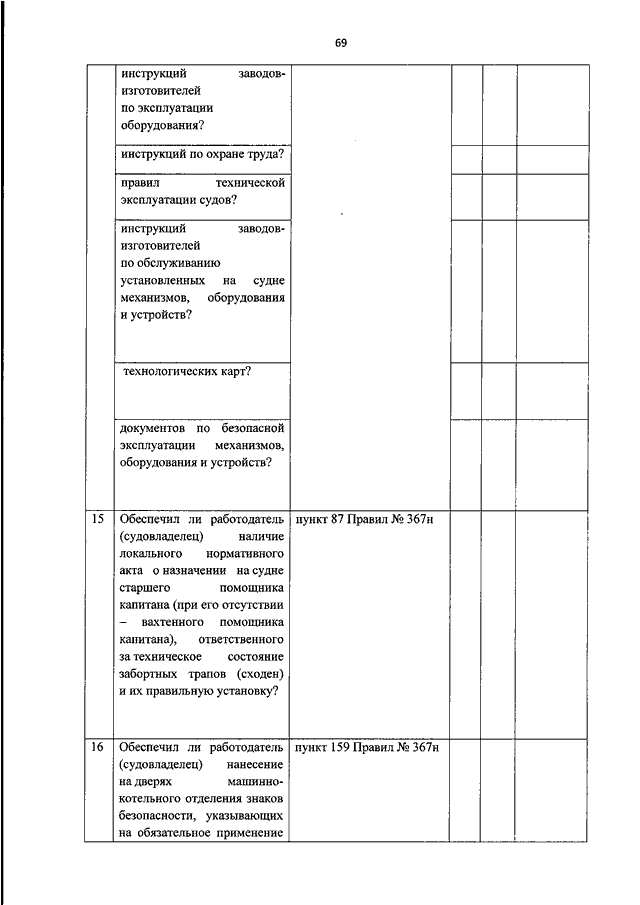 69

|  |  |  |  |  |  |
|---|---|---|---|---|---|
|  | инструкций заводов-изготовителей по эксплуатации оборудования? |  |  |  |  |
|  | инструкций по охране труда? |  |  |  |  |
|  | правил технической эксплуатации судов? |  |  |  |  |
|  | инструкций заводов-изготовителей по обслуживанию установленных на судне механизмов, оборудования и устройств? |  |  |  |  |
|  | технологических карт? |  |  |  |  |
|  | документов по безопасной эксплуатации механизмов, оборудования и устройств? |  |  |  |  |
| 15 | Обеспечил ли работодатель (судовладелец) наличие локального нормативного акта о назначении на судне старшего помощника капитана (при его отсутствии – вахтенного помощника капитана), ответственного за техническое состояние забортных трапов (сходен) и их правильную установку? | пункт 87 Правил № 367н |  |  |  |
| 16 | Обеспечил ли работодатель (судовладелец) нанесение на дверях машинно-котельного отделения знаков безопасности, указывающих на обязательное применение | пункт 159 Правил № 367н |  |  |  |